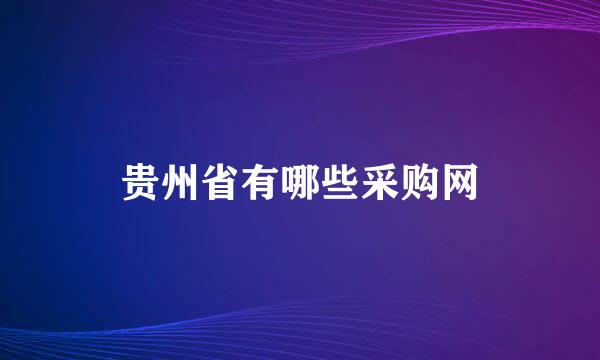 贵州省有哪些采购网